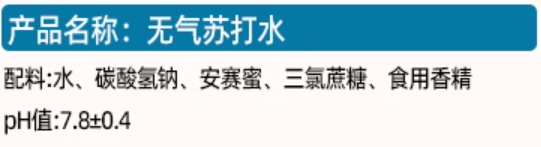 产品名称：无气苏打水

配料:水、碳酸氢钠、安赛蜜、三氯蔗糖、食用香精

pH值:7.8±0.4